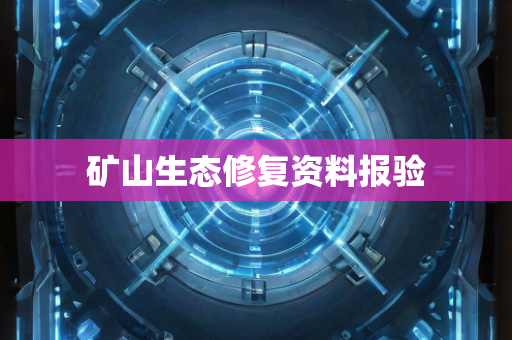 矿山生态修复资料报验